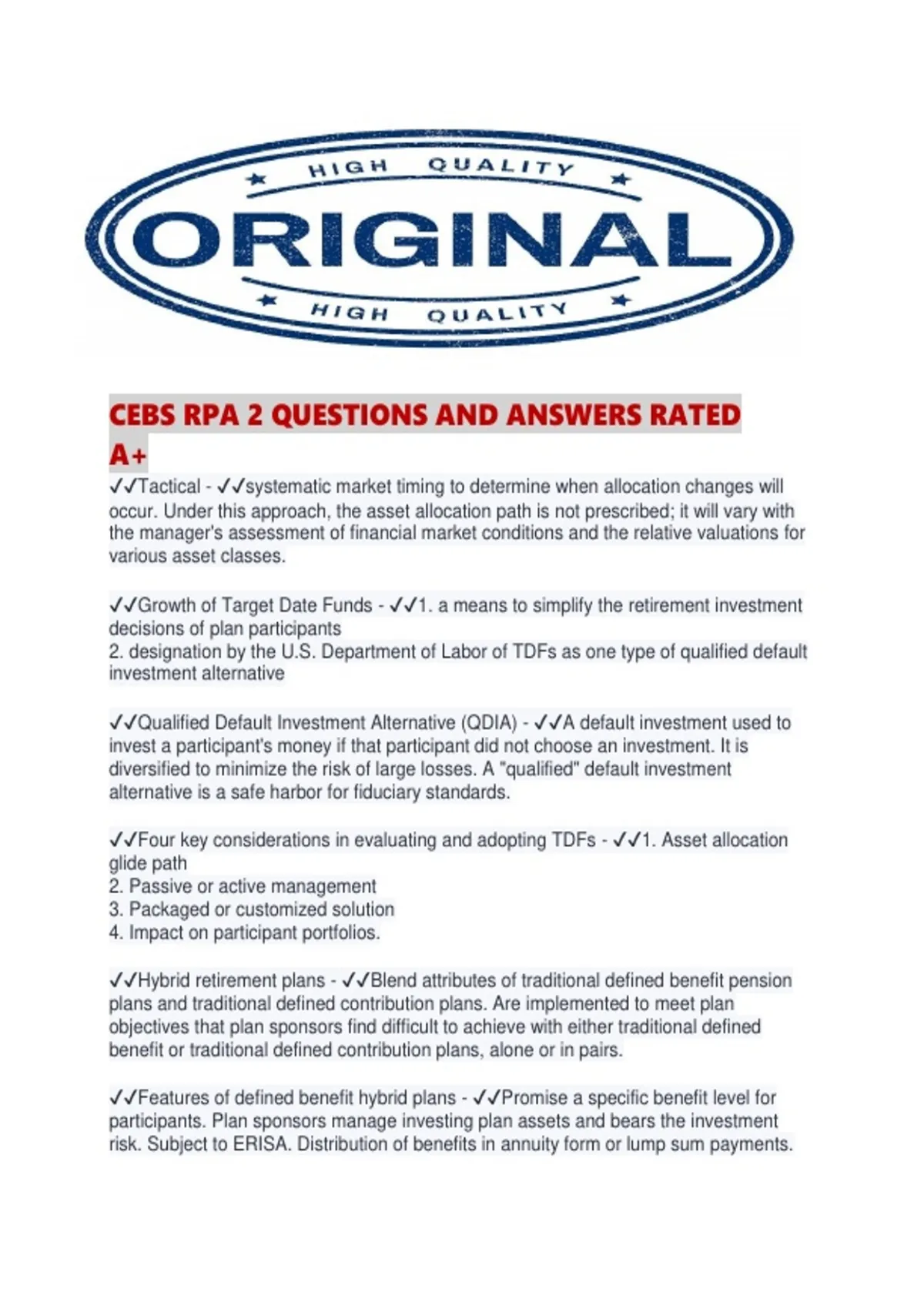 HIGH QUALITY
ORIGINAL
HIGH QUALITY

CEBS RPA 2 QUESTIONS AND ANSWERS RATED A+

✓✓Tactical - ✓✓systematic market timing to determine when allocation changes will occur. Under this approach, the asset allocation path is not prescribed; it will vary with the manager's assessment of financial market conditions and the relative valuations for various asset classes.

✓✓Growth of Target Date Funds - ✓✓1. a means to simplify the retirement investment decisions of plan participants
2. designation by the U.S. Department of Labor of TDFs as one type of qualified default investment alternative

✓✓Qualified Default Investment Alternative (QDIA) - ✓✓A default investment used to invest a participant's money if that participant did not choose an investment. It is diversified to minimize the risk of large losses. A "qualified" default investment alternative is a safe harbor for fiduciary standards.

✓✓Four key considerations in evaluating and adopting TDFs - ✓✓1. Asset allocation glide path
2. Passive or active management
3. Packaged or customized solution
4. Impact on participant portfolios.

✓✓Hybrid retirement plans - ✓✓Blend attributes of traditional defined benefit pension plans and traditional defined contribution plans. Are implemented to meet plan objectives that plan sponsors find difficult to achieve with either traditional defined benefit or traditional defined contribution plans, alone or in pairs.

✓✓Features of defined benefit hybrid plans - ✓✓Promise a specific benefit level for participants. Plan sponsors manage investing plan assets and bears the investment risk. Subject to ERISA. Distribution of benefits in annuity form or lump sum payments.